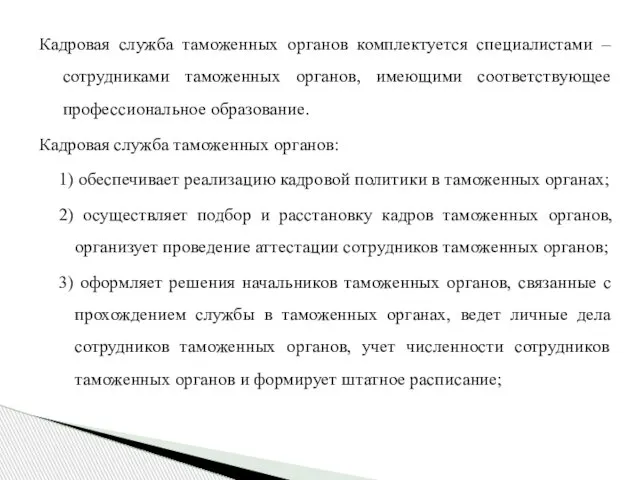 Кадровая служба таможенных органов комплектуется специалистами – сотрудниками таможенных органов, имеющими соответствующее профессиональное образование.

Кадровая служба таможенных органов:

1) обеспечивает реализацию кадровой политики в таможенных органах;

2) осуществляет подбор и расстановку кадров таможенных органов, организует проведение аттестации сотрудников таможенных органов;

3) оформляет решения начальников таможенных органов, связанные с прохождением службы в таможенных органах, ведет личные дела сотрудников таможенных органов, учет численности сотрудников таможенных органов и формирует штатное расписание;